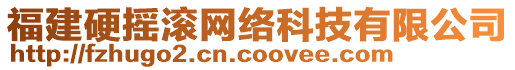 福建硬摇滚网络科技有限公司
http://fzhugo2.cn.coovee.com